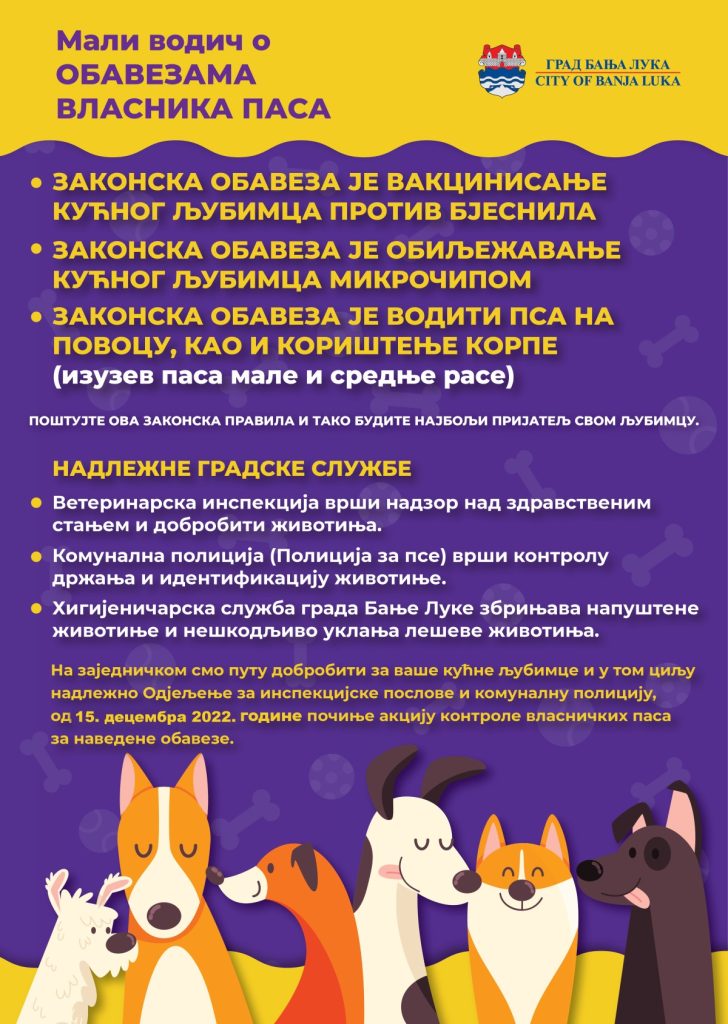 Мали водич о ОБАВЕЗАМА ВЛАСНИКА ПАСА

ГРАД БАЊА ЛУКА
CITY OF BANJA LUKA

• ЗАКОНСКА ОБАВЕЗА ЈЕ ВАКЦИНИСАЊЕ КУЋНОГ ЉУБИМЦА ПРОТИВ БЈЕСНИЛА

• ЗАКОНСКА ОБАВЕЗА ЈЕ ОБИЉЕЖАВАЊЕ КУЋНОГ ЉУБИМЦА МИКРОЧИПОМ

• ЗАКОНСКА ОБАВЕЗА ЈЕ ВОДИТИ ПСА НА ПОВОЦУ, КАО И КОРИШТЕЊЕ КОРПЕ (изузев паса мале и средње расе)

ПОШТУЈТЕ ОВА ЗАКОНСКА ПРАВИЛА И ТАКО БУДИТЕ НАЈБОЉИ ПРИЈАТЕЉ СВОМ ЉУБИМЦУ.

НАДЛЕЖНЕ ГРАДСКЕ СЛУЖБЕ

• Ветеринарска инспекција врши надзор над здравственим стањем и добробити животиња.

• Комунална полиција (Полиција за псе) врши контролу држања и идентификацију животиње.

• Хигијеничарска служба града Бање Луке збрињава напуштене животиње и нешкодљиво уклања лешеве животиња.

На заједничком смо путу добробити за ваше кућне љубимце и у том циљу надлежно Одјељење за инспекцијске послове и комуналну полицију, од 15. децембра 2022. године почиње акцију контроле власничких паса за наведене обавезе.